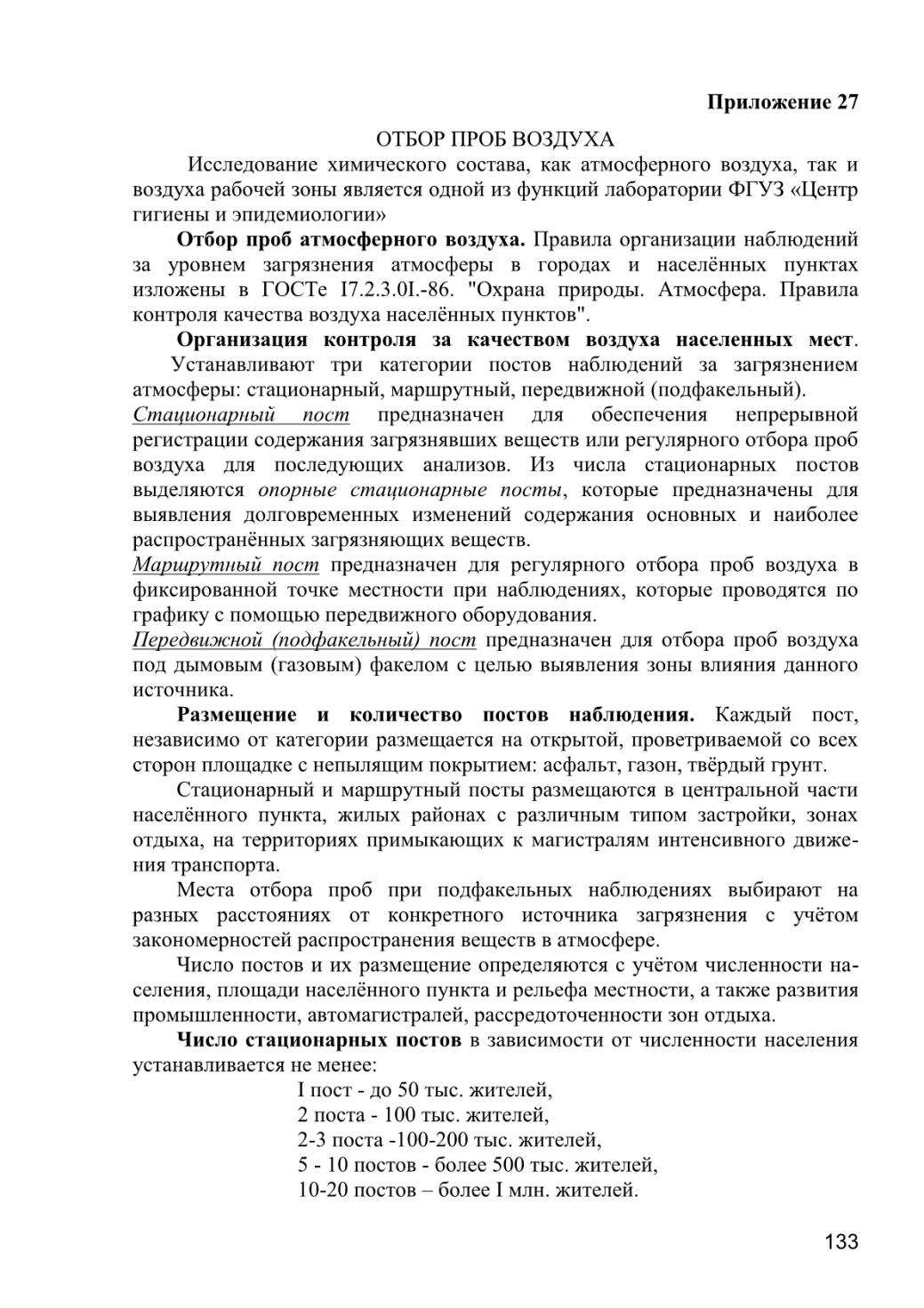 Приложение 27

ОТБОР ПРОБ ВОЗДУХА

Исследование химического состава, как атмосферного воздуха, так и воздуха рабочей зоны является одной из функций лаборатории ФГУЗ «Центр гигиены и эпидемиологии»

Отбор проб атмосферного воздуха. Правила организации наблюдений за уровнем загрязнения атмосферы в городах и населённых пунктах изложены в ГОСТе I7.2.3.0I.-86. "Охрана природы. Атмосфера. Правила контроля качества воздуха населённых пунктов".

Организация контроля за качеством воздуха населенных мест. Устанавливают три категории постов наблюдений за загрязнением атмосферы: стационарный, маршрутный, передвижной (подфакельный).

Стационарный пост предназначен для обеспечения непрерывной регистрации содержания загрязнявших веществ или регулярного отбора проб воздуха для последующих анализов. Из числа стационарных постов выделяются опорные стационарные посты, которые предназначены для выявления долговременных изменений содержания основных и наиболее распространённых загрязняющих веществ.

Маршрутный пост предназначен для регулярного отбора проб воздуха в фиксированной точке местности при наблюдениях, которые проводятся по графику с помощью передвижного оборудования.

Передвижной (подфакельный) пост предназначен для отбора проб воздуха под дымовым (газовым) факелом с целью выявления зоны влияния данного источника.

Размещение и количество постов наблюдения. Каждый пост, независимо от категории размещается на открытой, проветриваемой со всех сторон площадке с непылящим покрытием: асфальт, газон, твёрдый грунт.

Стационарный и маршрутный посты размещаются в центральной части населённого пункта, жилых районах с различным типом застройки, зонах отдыха, на территориях примыкающих к магистралям интенсивного движения транспорта.

Места отбора проб при подфакельных наблюдениях выбирают на разных расстояниях от конкретного источника загрязнения с учётом закономерностей распространения веществ в атмосфере.

Число постов и их размещение определяются с учётом численности населения, площади населённого пункта и рельефа местности, а также развития промышленности, автомагистралей, рассредоточенности зон отдыха.

Число стационарных постов в зависимости от численности населения устанавливается не менее:

I пост - до 50 тыс. жителей,
2 поста - 100 тыс. жителей,
2-3 поста -100-200 тыс. жителей,
5 - 10 постов - более 500 тыс. жителей,
10-20 постов – более I млн. жителей.

133